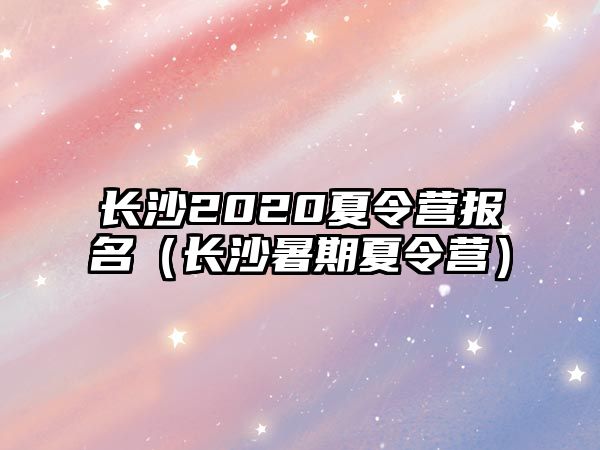 长沙2020夏令营报名（长沙暑期夏令营）